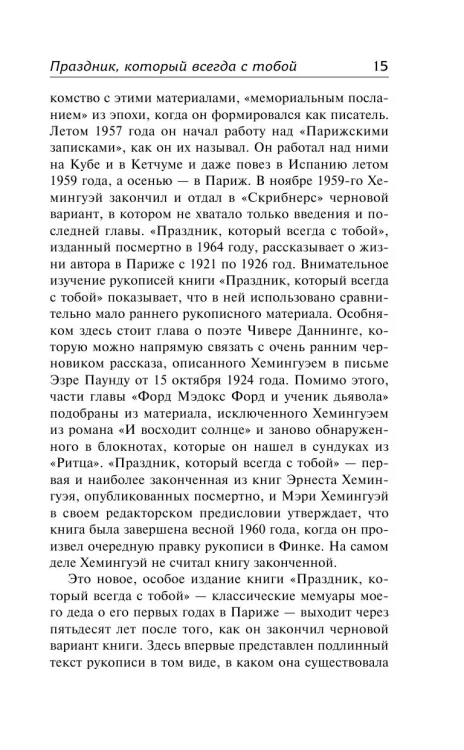 Праздник, который всегда с тобой 15

комство с этими материалами, «мемориальным посланием» из эпохи, когда он формировался как писатель. Летом 1957 года он начал работу над «Парижскими записками», как он их называл. Он работал над ними на Кубе и в Кетчуме и даже повез в Испанию летом 1959 года, а осенью — в Париж. В ноябре 1959-го Хемингуэй закончил и отдал в «Скрибнерс» черновой вариант, в котором не хватало только введения и последней главы. «Праздник, который всегда с тобой», изданный посмертно в 1964 году, рассказывает о жизни автора в Париже с 1921 по 1926 год. Внимательное изучение рукописей книги «Праздник, который всегда с тобой» показывает, что в ней использовано сравнительно мало раннего рукописного материала. Особняком здесь стоит глава о поэте Чивере Даннинге, которую можно напрямую связать с очень ранним черновиком рассказа, описанного Хемингуэем в письме Эзре Паунду от 15 октября 1924 года. Помимо этого, части главы «Форд Мэдокс Форд и ученик дьявола» подобраны из материала, исключенного Хемингуэем из романа «И восходит солнце» и заново обнаруженного в блокнотах, которые он нашел в сундуках из «Ритца». «Праздник, который всегда с тобой» — первая и наиболее законченная из книг Эрнеста Хемингуэя, опубликованных посмертно, и Мэри Хемингуэй в своем редакторском предисловии утверждает, что книга была завершена весной 1960 года, когда он произвел очередную правку рукописи в Финке. На самом деле Хемингуэй не считал книгу законченной.

Это новое, особое издание книги «Праздник, который всегда с тобой» — классические мемуары моего деда о его первых годах в Париже — выходит через пятьдесят лет после того, как он закончил черновой вариант книги. Здесь впервые представлен подлинный текст рукописи в том виде, в каком она существовала